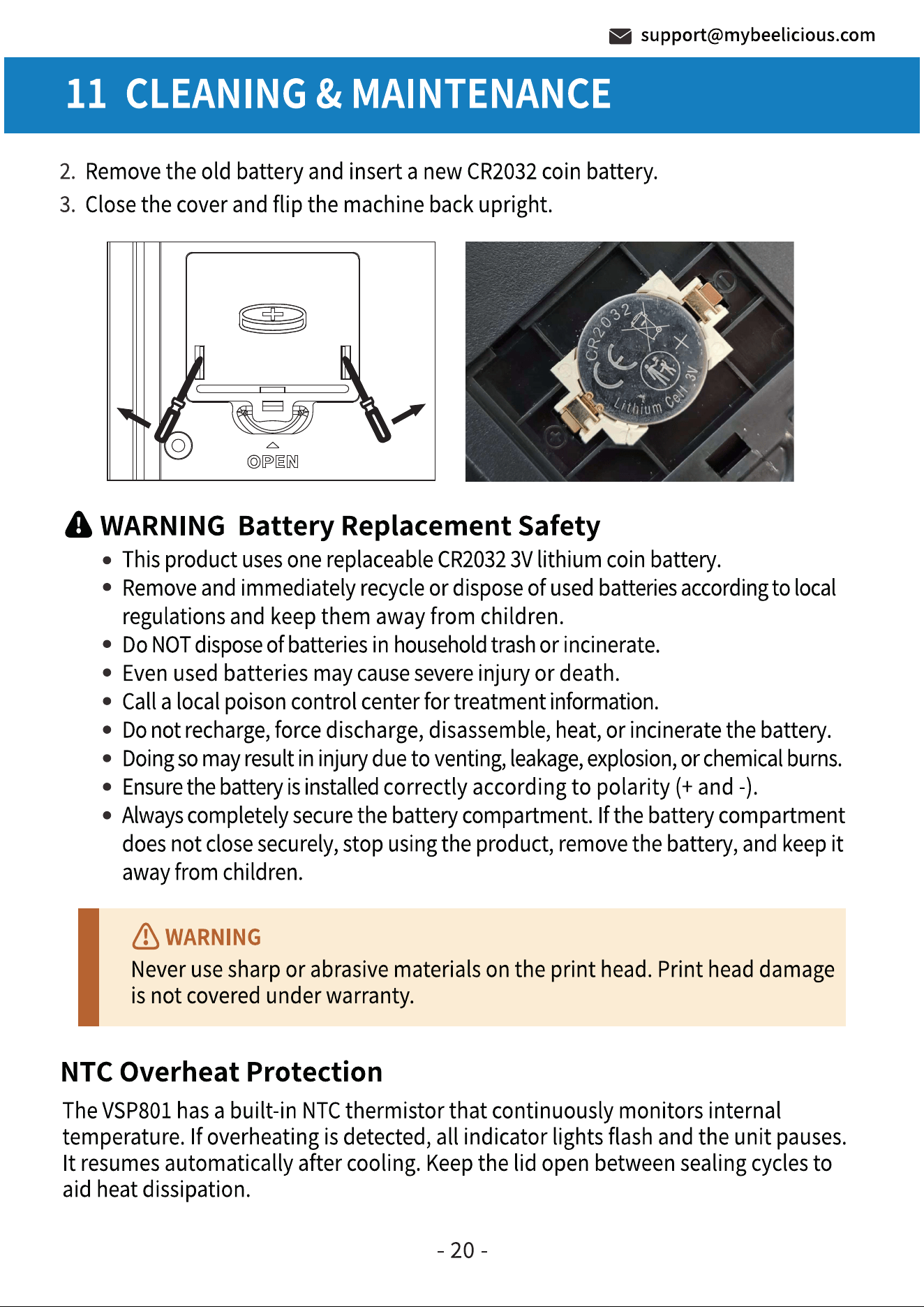 support@mybeelicious.com

11 CLEANING & MAINTENANCE

2. Remove the old battery and insert a new CR2032 coin battery.
3. Close the cover and flip the machine back upright.

OPEN

CR2032
Lithium Cell 3V

WARNING Battery Replacement Safety

• This product uses one replaceable CR2032 3V lithium coin battery.
• Remove and immediately recycle or dispose of used batteries according to local regulations and keep them away from children.
• Do NOT dispose of batteries in household trash or incinerate.
• Even used batteries may cause severe injury or death.
• Call a local poison control center for treatment information.
• Do not recharge, force discharge, disassemble, heat, or incinerate the battery.
• Doing so may result in injury due to venting, leakage, explosion, or chemical burns.
• Ensure the battery is installed correctly according to polarity (+ and -).
• Always completely secure the battery compartment. If the battery compartment does not close securely, stop using the product, remove the battery, and keep it away from children.

WARNING
Never use sharp or abrasive materials on the print head. Print head damage is not covered under warranty.

NTC Overheat Protection

The VSP801 has a built-in NTC thermistor that continuously monitors internal temperature. If overheating is detected, all indicator lights flash and the unit pauses. It resumes automatically after cooling. Keep the lid open between sealing cycles to aid heat dissipation.

- 20 -